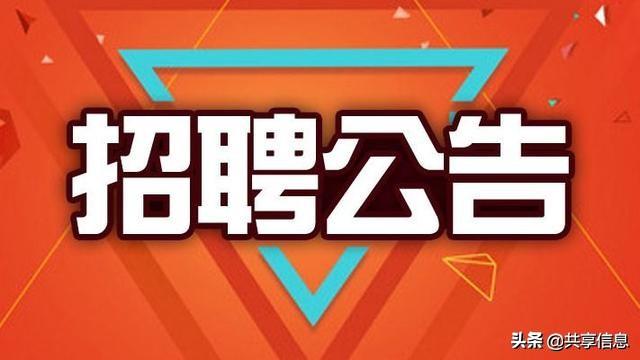 招聘公告

头条 @共享信息